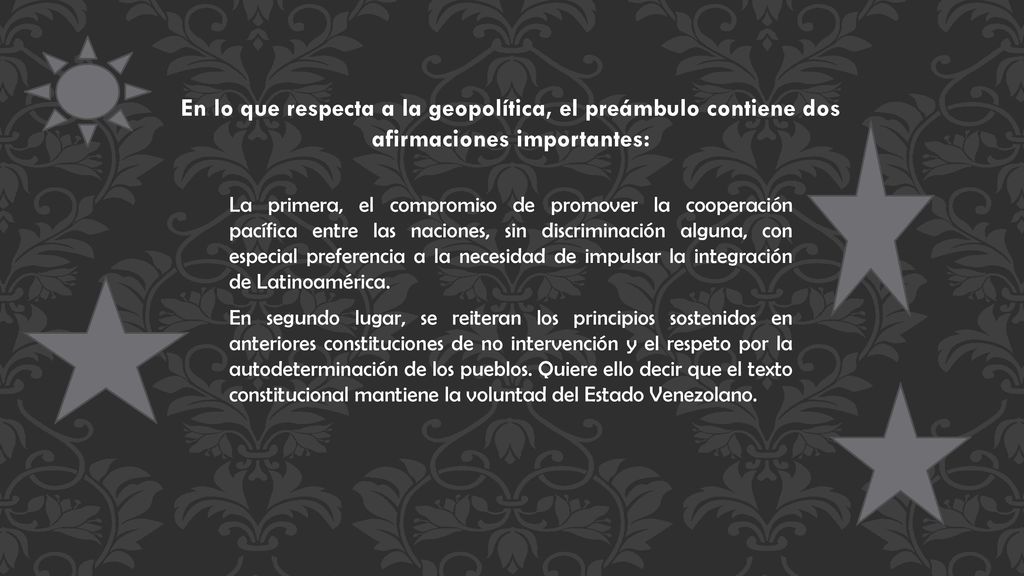 En lo que respecta a la geopolítica, el preámbulo contiene dos afirmaciones importantes:

La primera, el compromiso de promover la cooperación pacífica entre las naciones, sin discriminación alguna, con especial preferencia a la necesidad de impulsar la integración de Latinoamérica.

En segundo lugar, se reiteran los principios sostenidos en anteriores constituciones de no intervención y el respeto por la autodeterminación de los pueblos. Quiere ello decir que el texto constitucional mantiene la voluntad del Estado Venezolano.